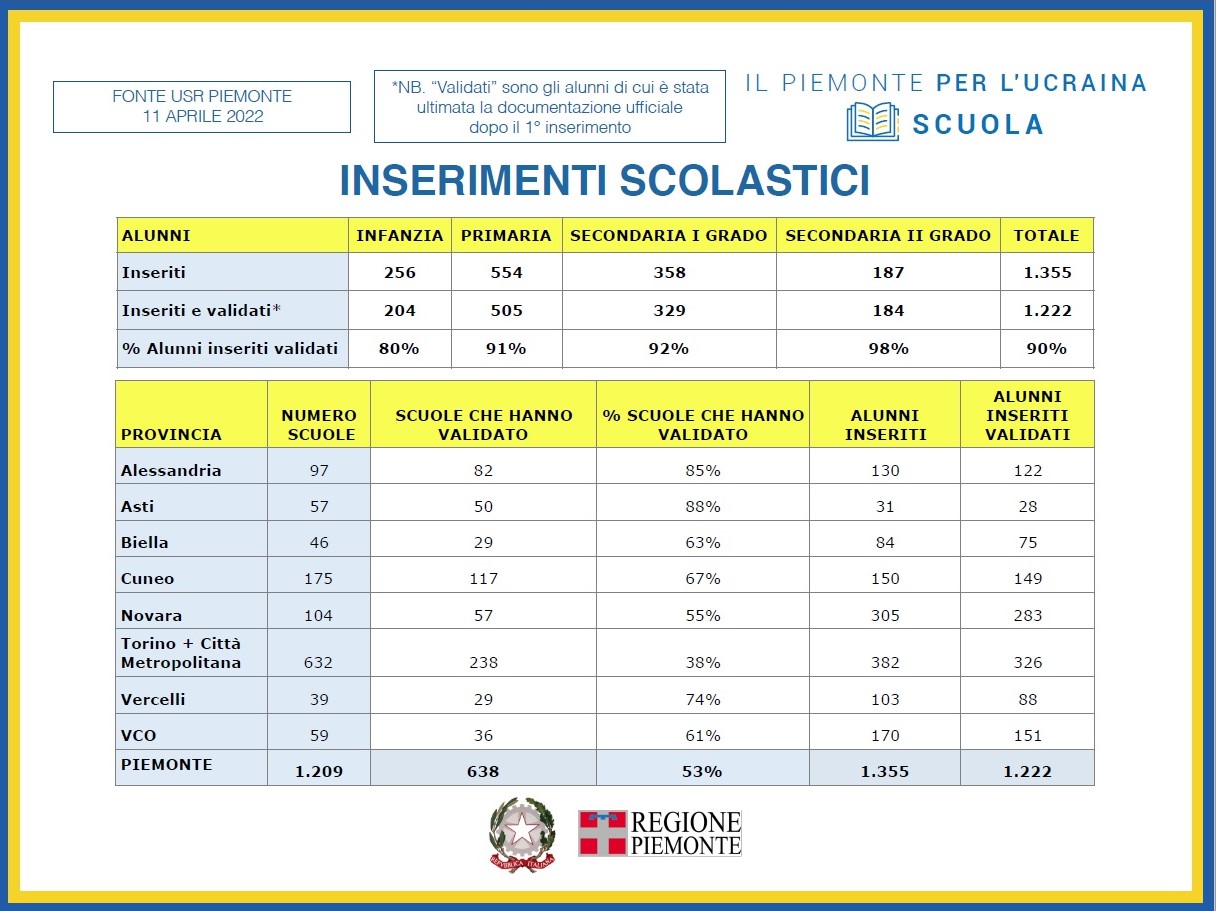 FONTE USR PIEMONTE
11 APRILE 2022

*NB. "Validati" sono gli alunni di cui è stata ultimata la documentazione ufficiale dopo il 1° inserimento

IL PIEMONTE PER L'UCRAINA
SCUOLA

INSERIMENTI SCOLASTICI

| ALUNNI | INFANZIA | PRIMARIA | SECONDARIA I GRADO | SECONDARIA II GRADO | TOTALE |
|---|---|---|---|---|---|
| Inseriti | 256 | 554 | 358 | 187 | 1.355 |
| Inseriti e validati* | 204 | 505 | 329 | 184 | 1.222 |
| % Alunni inseriti validati | 80% | 91% | 92% | 98% | 90% |

| PROVINCIA | NUMERO SCUOLE | SCUOLE CHE HANNO VALIDATO | % SCUOLE CHE HANNO VALIDATO | ALUNNI INSERITI | ALUNNI INSERITI VALIDATI |
|---|---|---|---|---|---|
| Alessandria | 97 | 82 | 85% | 130 | 122 |
| Asti | 57 | 50 | 88% | 31 | 28 |
| Biella | 46 | 29 | 63% | 84 | 75 |
| Cuneo | 175 | 117 | 67% | 150 | 149 |
| Novara | 104 | 57 | 55% | 305 | 283 |
| Torino + Città Metropolitana | 632 | 238 | 38% | 382 | 326 |
| Vercelli | 39 | 29 | 74% | 103 | 88 |
| VCO | 59 | 36 | 61% | 170 | 151 |
| PIEMONTE | 1.209 | 638 | 53% | 1.355 | 1.222 |

REPUBBLICA ITALIANA

REGIONE PIEMONTE